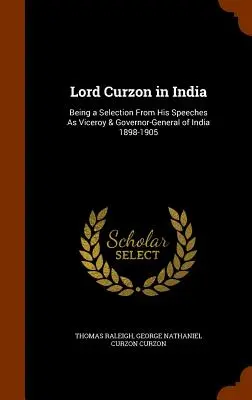 Lord Curzon in India

Being a Selection From His Speeches As Viceroy & Governor-General of India 1898-1905

Scholar SELECT

THOMAS RALEIGH, GEORGE NATHANIEL CURZON CURZON